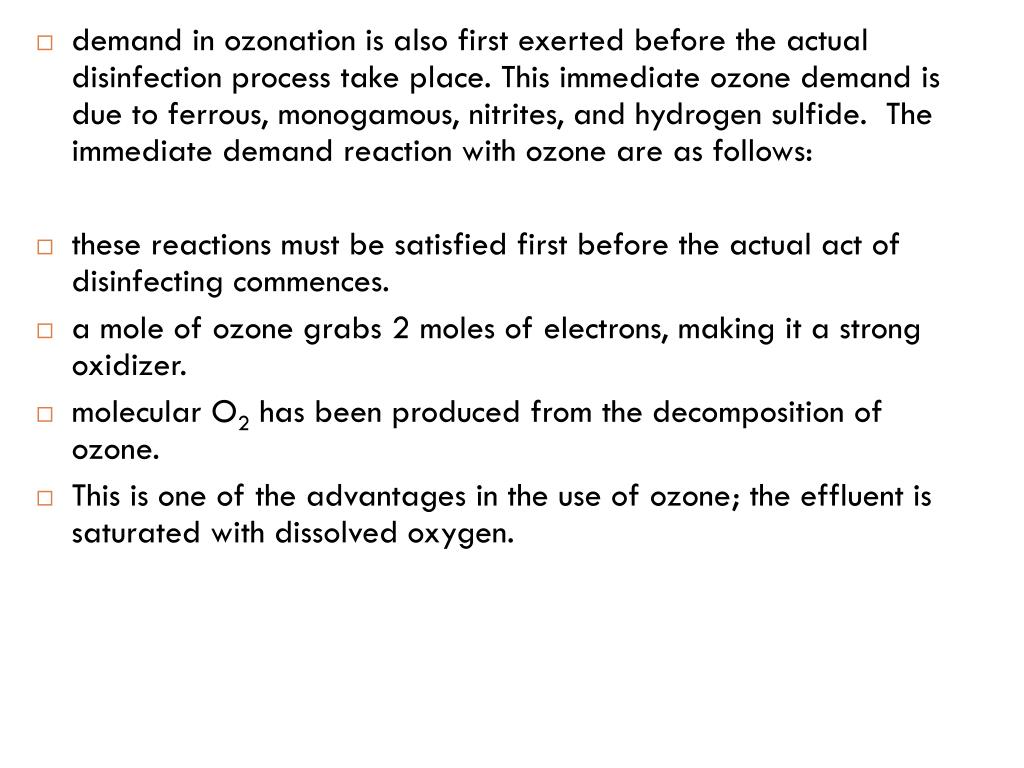 □ demand in ozonation is also first exerted before the actual disinfection process take place. This immediate ozone demand is due to ferrous, monogamous, nitrites, and hydrogen sulfide. The immediate demand reaction with ozone are as follows:

□ these reactions must be satisfied first before the actual act of disinfecting commences.

□ a mole of ozone grabs 2 moles of electrons, making it a strong oxidizer.

□ molecular $O_2$ has been produced from the decomposition of ozone.

□ This is one of the advantages in the use of ozone; the effluent is saturated with dissolved oxygen.